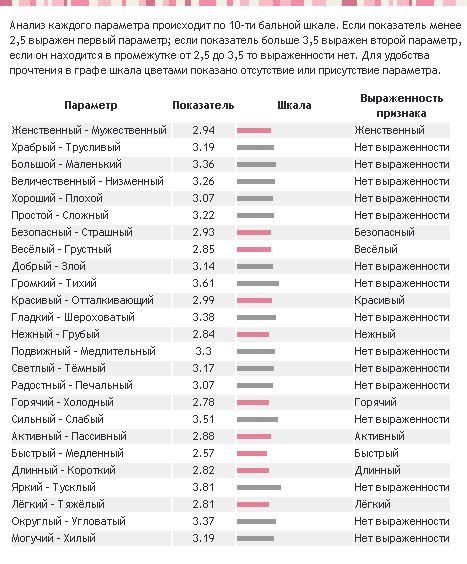 Анализ каждого параметра происходит по 10-ти бальной шкале. Если показатель менее 2,5 выражен первый параметр; если показатель больше 3,5 выражен второй параметр, если он находится в промежутке от 2,5 до 3,5 то выраженности нет. Для удобства прочтения в графе шкала цветами показано отсутствие или присутствие параметра.

| Параметр | Показатель | Шкала | Выраженность признака |
|---|---|---|---|
| Женственный - Мужественный | 2.94 | | Женственный |
| Храбрый - Трусливый | 3.19 | | Нет выраженности |
| Большой - Маленький | 3.36 | | Нет выраженности |
| Величественный - Низменный | 3.26 | | Нет выраженности |
| Хороший - Плохой | 3.07 | | Нет выраженности |
| Простой - Сложный | 3.22 | | Нет выраженности |
| Безопасный - Страшный | 2.93 | | Безопасный |
| Весёлый - Грустный | 2.85 | | Весёлый |
| Добрый - Злой | 3.14 | | Нет выраженности |
| Громкий - Тихий | 3.61 | | Нет выраженности |
| Красивый - Отталкивающий | 2.99 | | Красивый |
| Гладкий - Шероховатый | 3.38 | | Нет выраженности |
| Нежный - Грубый | 2.84 | | Нежный |
| Подвижный - Медлительный | 3.3 | | Нет выраженности |
| Светлый - Тёмный | 3.17 | | Нет выраженности |
| Радостный - Печальный | 3.07 | | Нет выраженности |
| Горячий - Холодный | 2.78 | | Горячий |
| Сильный - Слабый | 3.51 | | Нет выраженности |
| Активный - Пассивный | 2.88 | | Активный |
| Быстрый - Медленный | 2.57 | | Быстрый |
| Длинный - Короткий | 2.82 | | Длинный |
| Яркий - Тусклый | 3.81 | | Нет выраженности |
| Лёгкий - Тяжёлый | 2.81 | | Лёгкий |
| Округлый - Угловатый | 3.37 | | Нет выраженности |
| Могучий - Хилый | 3.19 | | Нет выраженности |